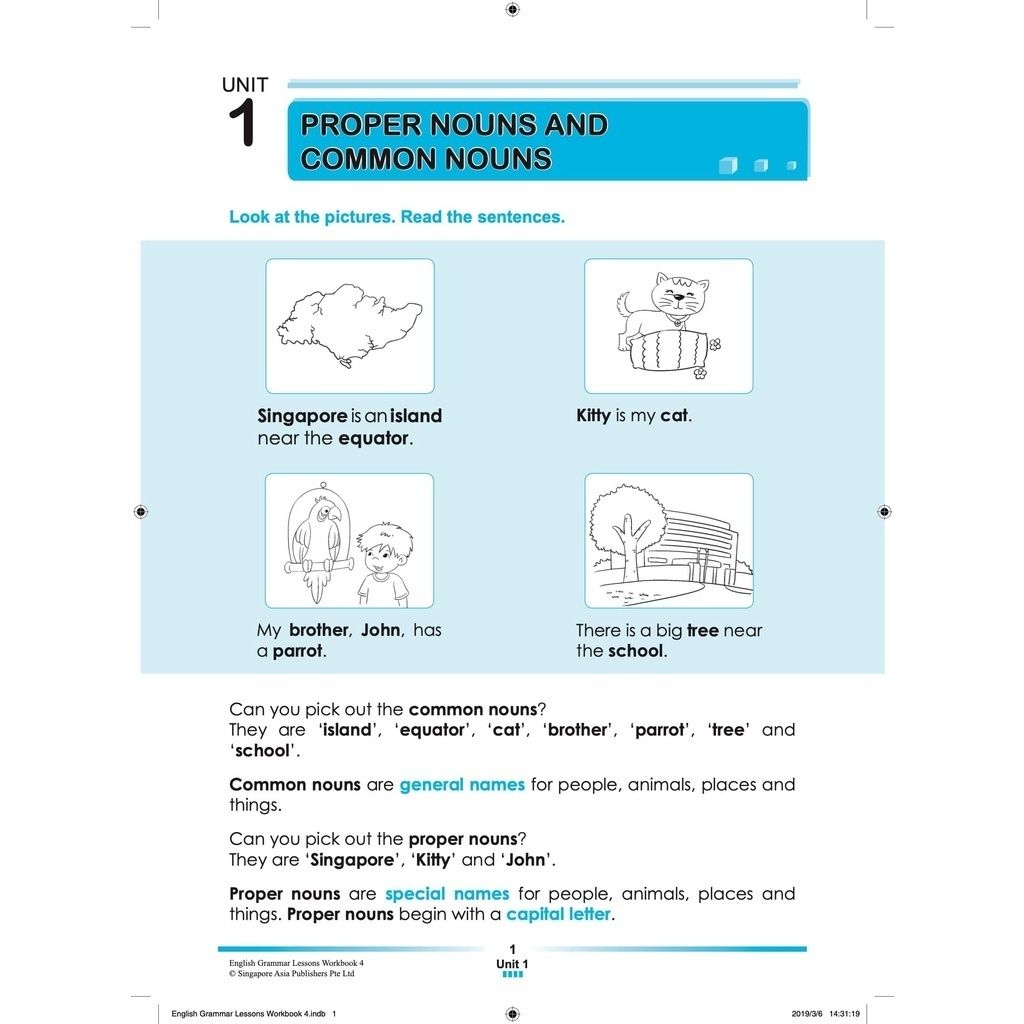 UNIT
1
PROPER NOUNS AND COMMON NOUNS

Look at the pictures. Read the sentences.

Singapore is an island near the equator.

Kitty is my cat.

My brother, John, has a parrot.

There is a big tree near the school.

Can you pick out the common nouns?
They are 'island', 'equator', 'cat', 'brother', 'parrot', 'tree' and 'school'.

Common nouns are general names for people, animals, places and things.

Can you pick out the proper nouns?
They are 'Singapore', 'Kitty' and 'John'.

Proper nouns are special names for people, animals, places and things. Proper nouns begin with a capital letter.

English Grammar Lessons Workbook 4
© Singapore Asia Publishers Pte Ltd

1
Unit 1

English Grammar Lessons Workbook 4.indb 1

2019/3/6 14:31:19